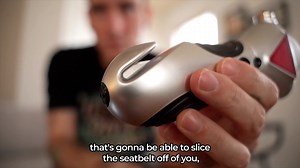 that's gonna be able to slice the seatbelt off of you,